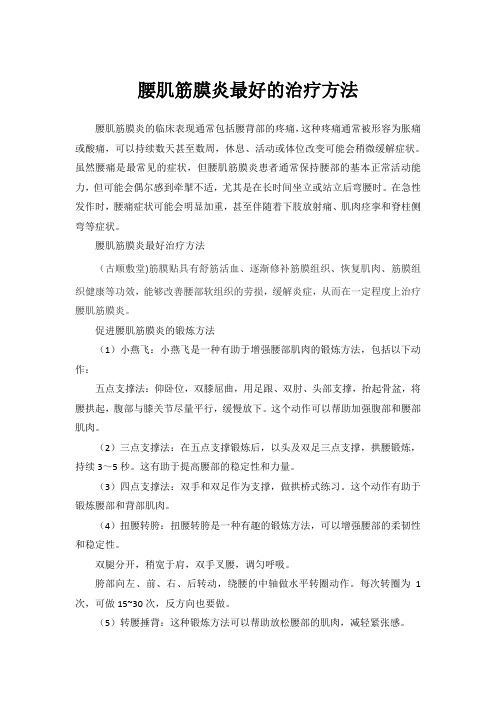 腰肌筋膜炎最好的治疗方法

腰肌筋膜炎的临床表现通常包括腰背部的疼痛，这种疼痛通常被形容为胀痛或酸痛，可以持续数天甚至数周，休息、活动或体位改变可能会稍微缓解症状。虽然腰痛是最常见的症状，但腰肌筋膜炎患者通常保持腰部的基本正常活动能力，但可能会偶尔感到牵掣不适，尤其是在长时间坐立或站立后弯腰时。在急性发作时，腰痛症状可能会明显加重，甚至伴随着下肢放射痛、肌肉痉挛和脊柱侧弯等症状。

腰肌筋膜炎最好治疗方法

（古顺敷堂)筋膜贴具有舒筋活血、逐渐修补筋膜组织、恢复肌肉、筋膜组织健康等功效，能够改善腰部软组织的劳损，缓解炎症，从而在一定程度上治疗腰肌筋膜炎。

促进腰肌筋膜炎的锻炼方法

（1）小燕飞：小燕飞是一种有助于增强腰部肌肉的锻炼方法，包括以下动作：

五点支撑法：仰卧位，双膝屈曲，用足跟、双肘、头部支撑，抬起骨盆，将腰拱起，腹部与膝关节尽量平行，缓慢放下。这个动作可以帮助加强腹部和腰部肌肉。

（2）三点支撑法：在五点支撑锻炼后，以头及双足三点支撑，拱腰锻炼，持续 3～5 秒。这有助于提高腰部的稳定性和力量。

（3）四点支撑法：双手和双足作为支撑，做拱桥式练习。这个动作有助于锻炼腰部和背部肌肉。

（4）扭腰转胯：扭腰转胯是一种有趣的锻炼方法，可以增强腰部的柔韧性和稳定性。

双腿分开，稍宽于肩，双手叉腰，调匀呼吸。

胯部向左、前、右、后转动，绕腰的中轴做水平转圈动作。每次转圈为 1 次，可做 15~30 次，反方向也要做。

（5）转腰捶背：这种锻炼方法可以帮助放松腰部的肌肉，减轻紧张感。